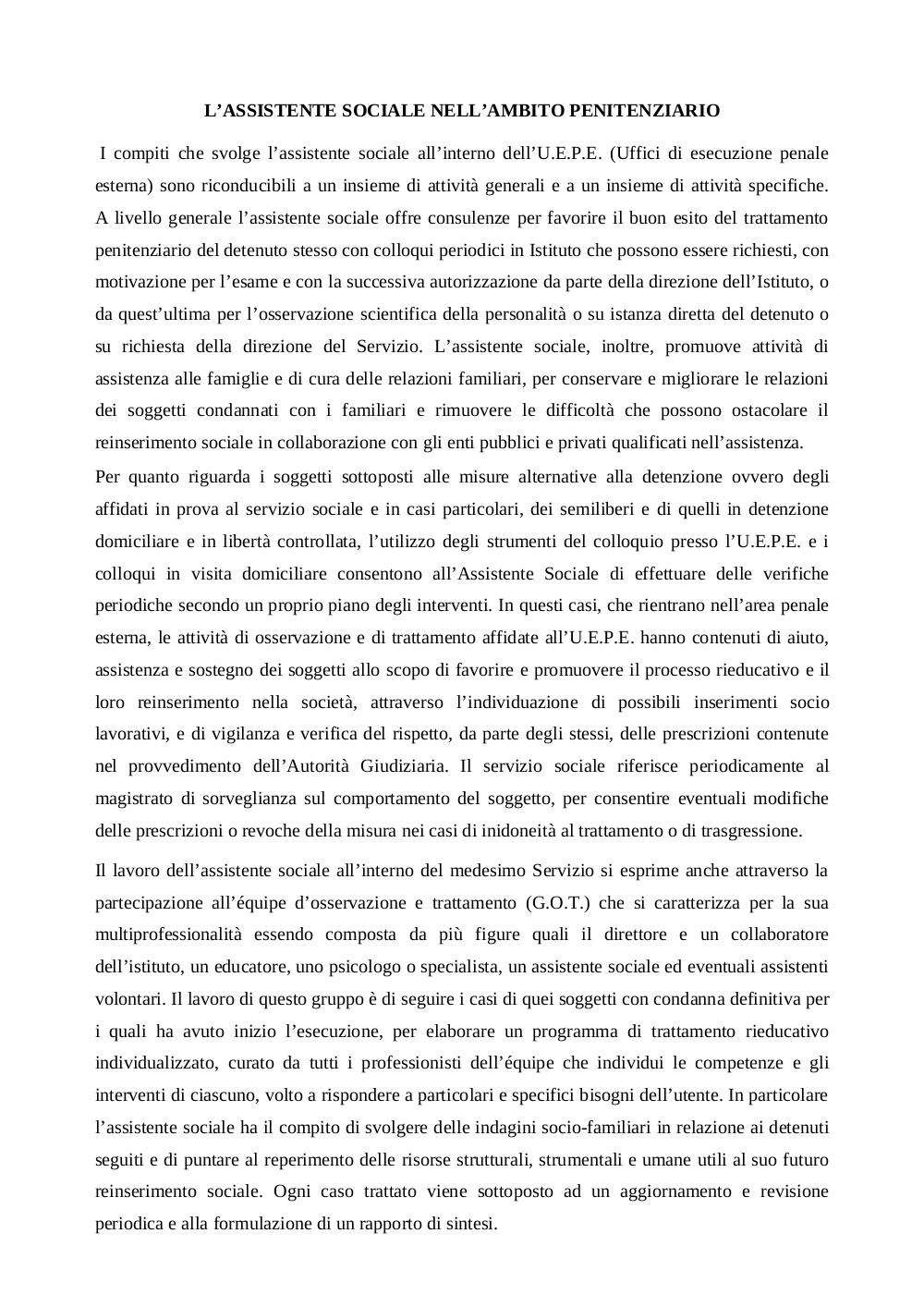 L’ASSISTENTE SOCIALE NELL’AMBITO PENITENZIARIO

I compiti che svolge l’assistente sociale all’interno dell’U.E.P.E. (Uffici di esecuzione penale esterna) sono riconducibili a un insieme di attività generali e a un insieme di attività specifiche. A livello generale l’assistente sociale offre consulenze per favorire il buon esito del trattamento penitenziario del detenuto stesso con colloqui periodici in Istituto che possono essere richiesti, con motivazione per l’esame e con la successiva autorizzazione da parte della direzione dell’Istituto, o da quest’ultima per l’osservazione scientifica della personalità o su istanza diretta del detenuto o su richiesta della direzione del Servizio. L’assistente sociale, inoltre, promuove attività di assistenza alle famiglie e di cura delle relazioni familiari, per conservare e migliorare le relazioni dei soggetti condannati con i familiari e rimuovere le difficoltà che possono ostacolare il reinserimento sociale in collaborazione con gli enti pubblici e privati qualificati nell’assistenza.

Per quanto riguarda i soggetti sottoposti alle misure alternative alla detenzione ovvero degli affidati in prova al servizio sociale e in casi particolari, dei semiliberi e di quelli in detenzione domiciliare e in libertà controllata, l’utilizzo degli strumenti del colloquio presso l’U.E.P.E. e i colloqui in visita domiciliare consentono all’Assistente Sociale di effettuare delle verifiche periodiche secondo un proprio piano degli interventi. In questi casi, che rientrano nell’area penale esterna, le attività di osservazione e di trattamento affidate all’U.E.P.E. hanno contenuti di aiuto, assistenza e sostegno dei soggetti allo scopo di favorire e promuovere il processo rieducativo e il loro reinserimento nella società, attraverso l’individuazione di possibili inserimenti socio lavorativi, e di vigilanza e verifica del rispetto, da parte degli stessi, delle prescrizioni contenute nel provvedimento dell’Autorità Giudiziaria. Il servizio sociale riferisce periodicamente al magistrato di sorveglianza sul comportamento del soggetto, per consentire eventuali modifiche delle prescrizioni o revoche della misura nei casi di inidoneità al trattamento o di trasgressione.

Il lavoro dell’assistente sociale all’interno del medesimo Servizio si esprime anche attraverso la partecipazione all’équipe d’osservazione e trattamento (G.O.T.) che si caratterizza per la sua multiprofessionalità essendo composta da più figure quali il direttore e un collaboratore dell’istituto, un educatore, uno psicologo o specialista, un assistente sociale ed eventuali assistenti volontari. Il lavoro di questo gruppo è di seguire i casi di quei soggetti con condanna definitiva per i quali ha avuto inizio l’esecuzione, per elaborare un programma di trattamento rieducativo individualizzato, curato da tutti i professionisti dell’équipe che individui le competenze e gli interventi di ciascuno, volto a rispondere a particolari e specifici bisogni dell’utente. In particolare l’assistente sociale ha il compito di svolgere delle indagini socio-familiari in relazione ai detenuti seguiti e di puntare al reperimento delle risorse strutturali, strumentali e umane utili al suo futuro reinserimento sociale. Ogni caso trattato viene sottoposto ad un aggiornamento e revisione periodica e alla formulazione di un rapporto di sintesi.